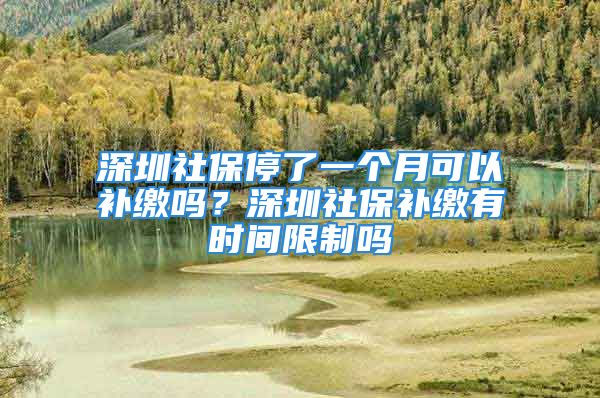 深圳社保停了一个月可以补缴吗？深圳社保补缴有时间限制吗